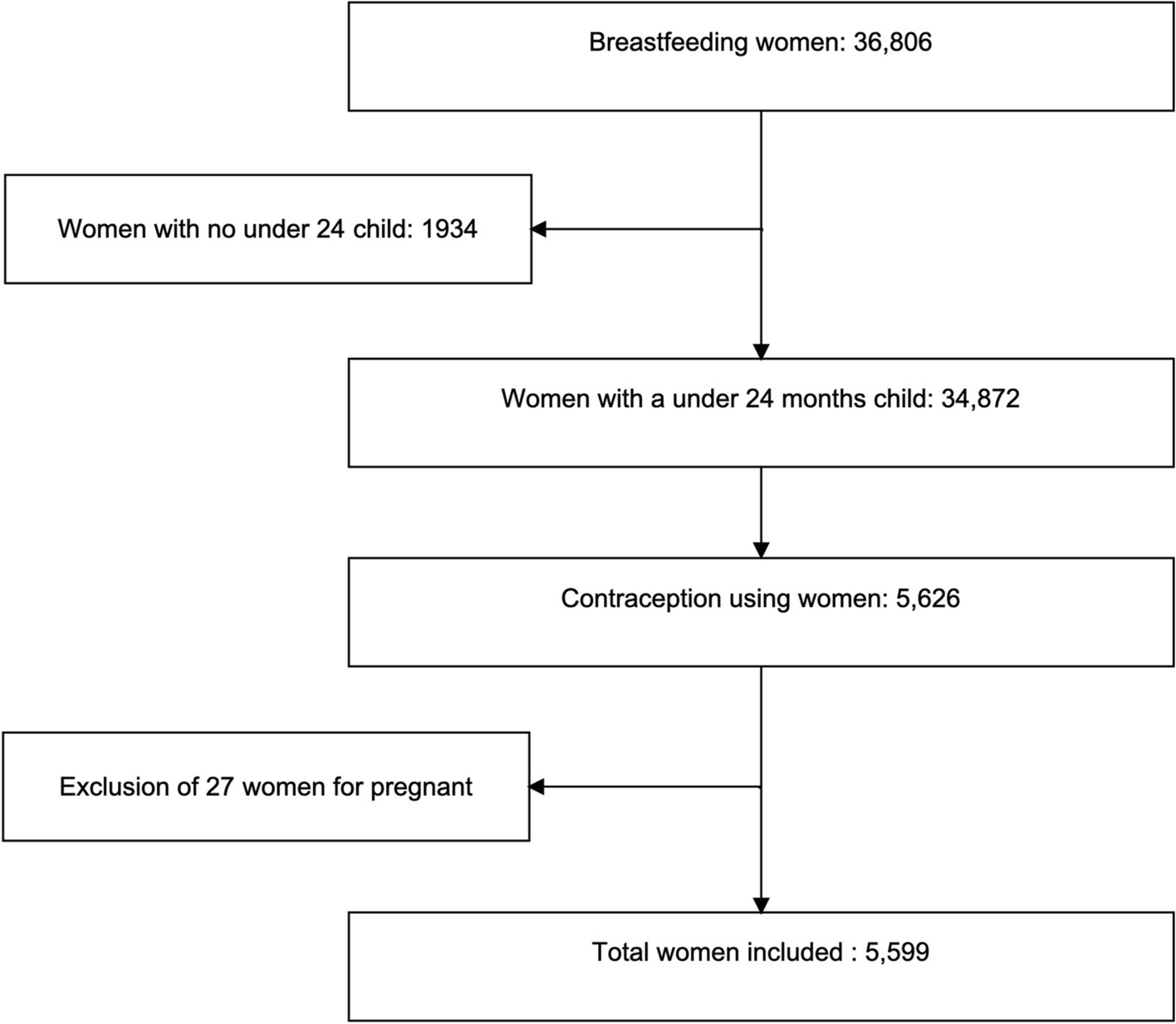 Breastfeeding women: 36,806

Women with no under 24 child: 1934

Women with a under 24 months child: 34,872

Contraception using women: 5,626

Exclusion of 27 women for pregnant

Total women included : 5,599